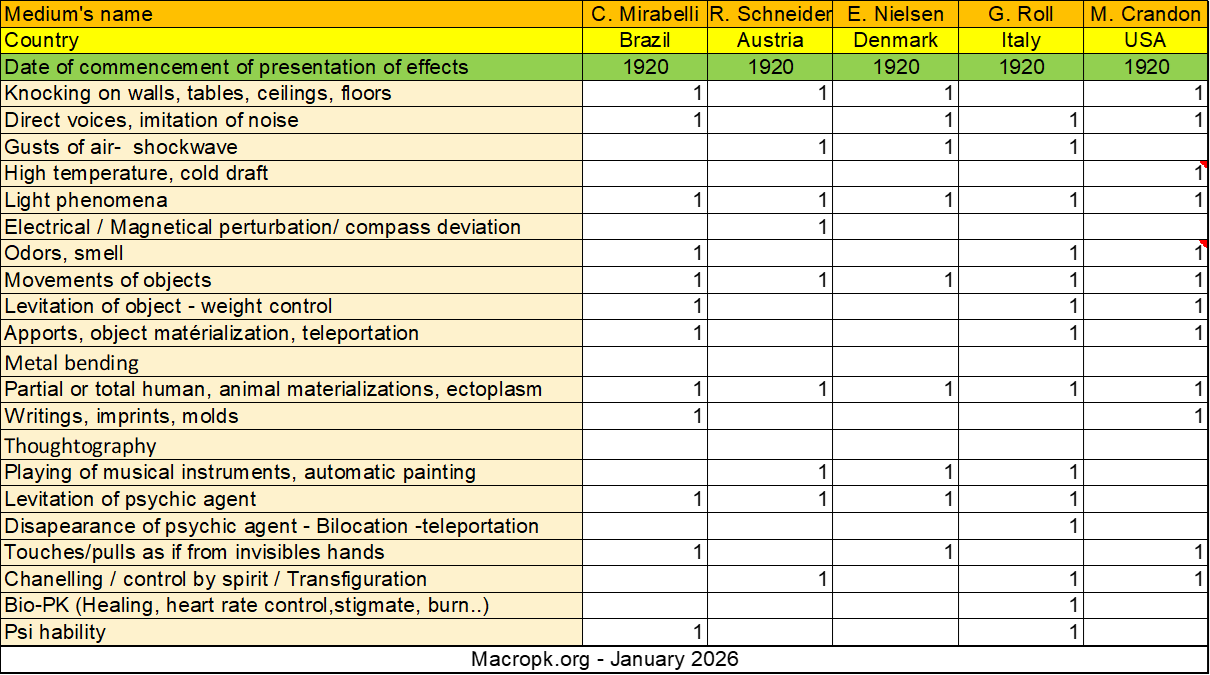 | Medium's name | C. Mirabelli | R. Schneider | E. Nielsen | G. Roll | M. Crandon |
|---|---|---|---|---|---|
| Country | Brazil | Austria | Denmark | Italy | USA |
| Date of commencement of presentation of effects | 1920 | 1920 | 1920 | 1920 | 1920 |
| Knocking on walls, tables, ceilings, floors | 1 | 1 | 1 | | 1 |
| Direct voices, imitation of noise | 1 | | 1 | 1 | 1 |
| Gusts of air- shockwave | | 1 | 1 | 1 | |
| High temperature, cold draft | | | | | 1 |
| Light phenomena | 1 | 1 | 1 | 1 | 1 |
| Electrical / Magnetical perturbation/ compass deviation | | 1 | | | |
| Odors, smell | 1 | | | 1 | 1 |
| Movements of objects | 1 | 1 | 1 | 1 | 1 |
| Levitation of object - weight control | 1 | | | 1 | 1 |
| Apports, object matérialization, teleportation | 1 | | | 1 | 1 |
| Metal bending | | | | | |
| Partial or total human, animal materializations, ectoplasm | 1 | 1 | 1 | 1 | 1 |
| Writings, imprints, molds | 1 | | | | 1 |
| Thoughtography | | | | | |
| Playing of musical instruments, automatic painting | | 1 | 1 | 1 | |
| Levitation of psychic agent | 1 | 1 | 1 | 1 | |
| Disapearance of psychic agent - Bilocation -teleportation | | | | 1 | |
| Touches/pulls as if from invisibles hands | 1 | | 1 | | 1 |
| Chanelling / control by spirit / Transfiguration | | 1 | | 1 | 1 |
| Bio-PK (Healing, heart rate control,stigmate, burn..) | | | | 1 | |
| Psi hability | 1 | | | 1 | |

Macropk.org - January 2026